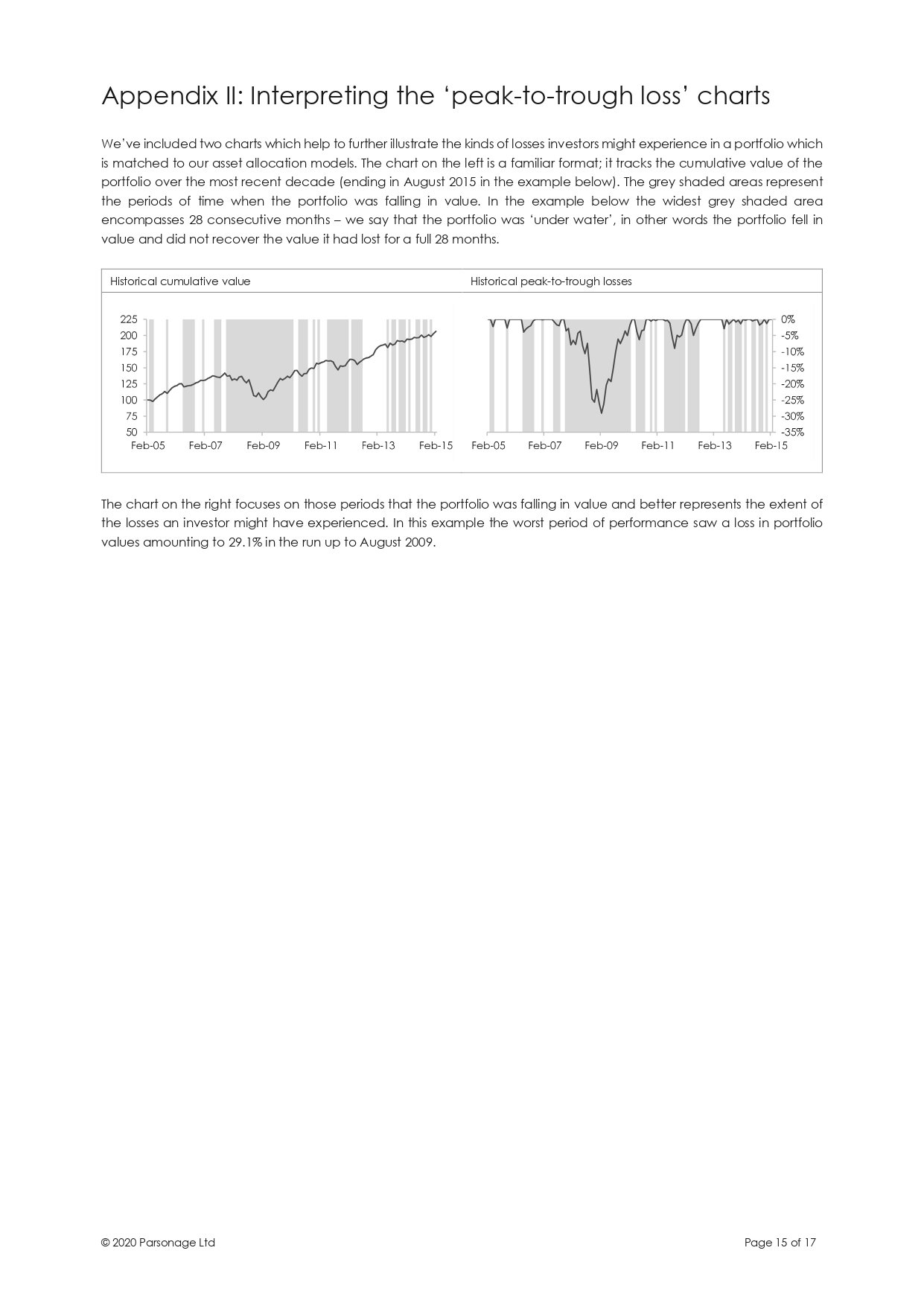 Appendix II: Interpreting the ‘peak-to-trough loss’ charts

We’ve included two charts which help to further illustrate the kinds of losses investors might experience in a portfolio which is matched to our asset allocation models. The chart on the left is a familiar format; it tracks the cumulative value of the portfolio over the most recent decade (ending in August 2015 in the example below). The grey shaded areas represent the periods of time when the portfolio was falling in value. In the example below the widest grey shaded area encompasses 28 consecutive months – we say that the portfolio was ‘under water’, in other words the portfolio fell in value and did not recover the value it had lost for a full 28 months.

Historical cumulative value

225
200
175
150
125
100
75
50
Feb-05 Feb-07 Feb-09 Feb-11 Feb-13 Feb-15

Historical peak-to-trough losses

0%
-5%
-10%
-15%
-20%
-25%
-30%
-35%
Feb-05 Feb-07 Feb-09 Feb-11 Feb-13 Feb-15

The chart on the right focuses on those periods that the portfolio was falling in value and better represents the extent of the losses an investor might have experienced. In this example the worst period of performance saw a loss in portfolio values amounting to 29.1% in the run up to August 2009.

© 2020 Parsonage Ltd

Page 15 of 17